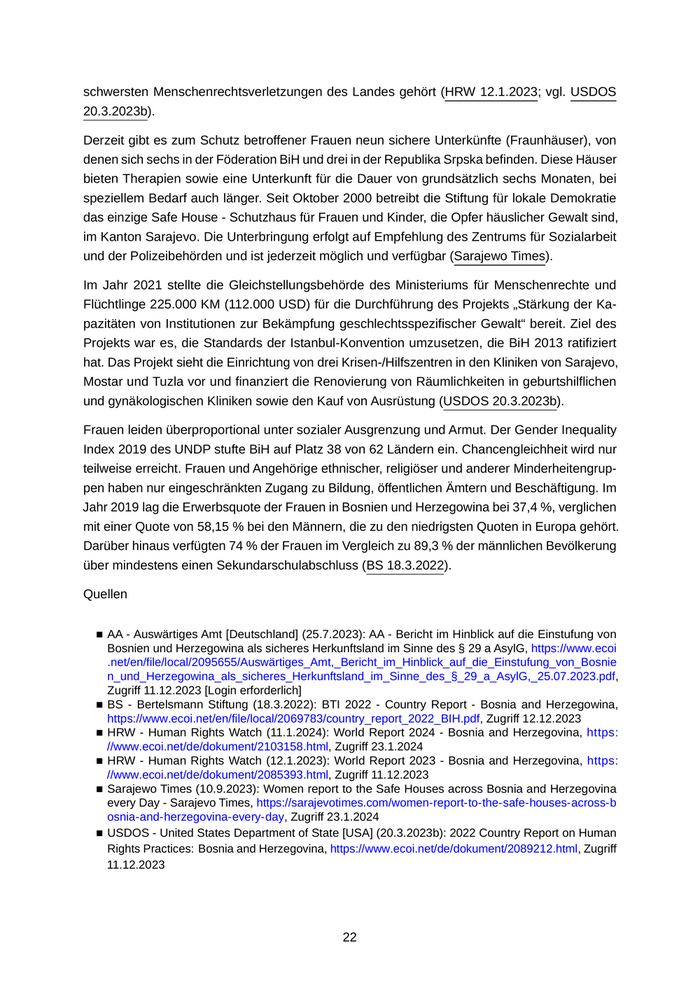 schwersten Menschenrechtsverletzungen des Landes gehört (HRW 12.1.2023; vgl. USDOS 20.3.2023b).

Derzeit gibt es zum Schutz betroffener Frauen neun sichere Unterkünfte (Fraunhäuser), von denen sich sechs in der Föderation BiH und drei in der Republika Srpska befinden. Diese Häuser bieten Therapien sowie eine Unterkunft für die Dauer von grundsätzlich sechs Monaten, bei speziellem Bedarf auch länger. Seit Oktober 2000 betreibt die Stiftung für lokale Demokratie das einzige Safe House - Schutzhaus für Frauen und Kinder, die Opfer häuslicher Gewalt sind, im Kanton Sarajevo. Die Unterbringung erfolgt auf Empfehlung des Zentrums für Sozialarbeit und der Polizeibehörden und ist jederzeit möglich und verfügbar (Sarajewo Times).

Im Jahr 2021 stellte die Gleichstellungsbehörde des Ministeriums für Menschenrechte und Flüchtlinge 225.000 KM (112.000 USD) für die Durchführung des Projekts „Stärkung der Kapazitäten von Institutionen zur Bekämpfung geschlechtsspezifischer Gewalt“ bereit. Ziel des Projekts war es, die Standards der Istanbul-Konvention umzusetzen, die BiH 2013 ratifiziert hat. Das Projekt sieht die Einrichtung von drei Krisen-/Hilfszentren in den Kliniken von Sarajevo, Mostar und Tuzla vor und finanziert die Renovierung von Räumlichkeiten in geburtshilflichen und gynäkologischen Kliniken sowie den Kauf von Ausrüstung (USDOS 20.3.2023b).

Frauen leiden überproportional unter sozialer Ausgrenzung und Armut. Der Gender Inequality Index 2019 des UNDP stufte BiH auf Platz 38 von 62 Ländern ein. Chancengleichheit wird nur teilweise erreicht. Frauen und Angehörige ethnischer, religiöser und anderer Minderheitengruppen haben nur eingeschränkten Zugang zu Bildung, öffentlichen Ämtern und Beschäftigung. Im Jahr 2019 lag die Erwerbsquote der Frauen in Bosnien und Herzegowina bei 37,4 %, verglichen mit einer Quote von 58,15 % bei den Männern, die zu den niedrigsten Quoten in Europa gehört. Darüber hinaus verfügten 74 % der Frauen im Vergleich zu 89,3 % der männlichen Bevölkerung über mindestens einen Sekundarschulabschluss (BS 18.3.2022).

Quellen

■ AA - Auswärtiges Amt [Deutschland] (25.7.2023): AA - Bericht im Hinblick auf die Einstufung von Bosnien und Herzegowina als sicheres Herkunftsland im Sinne des § 29 a AsylG, https://www.ecoi.net/en/file/local/2095655/Auswärtiges_Amt,_Bericht_im_Hinblick_auf_die_Einstufung_von_Bosnien_und_Herzegowina_als_sicheres_Herkunftsland_im_Sinne_des_§_29_a_AsylG,_25.07.2023.pdf, Zugriff 11.12.2023 [Login erforderlich]
■ BS - Bertelsmann Stiftung (18.3.2022): BTI 2022 - Country Report - Bosnia and Herzegowina, https://www.ecoi.net/en/file/local/2069783/country_report_2022_BIH.pdf, Zugriff 12.12.2023
■ HRW - Human Rights Watch (11.1.2024): World Report 2024 - Bosnia and Herzegovina, https://www.ecoi.net/de/dokument/2103158.html, Zugriff 23.1.2024
■ HRW - Human Rights Watch (12.1.2023): World Report 2023 - Bosnia and Herzegovina, https://www.ecoi.net/de/dokument/2085393.html, Zugriff 11.12.2023
■ Sarajevo Times (10.9.2023): Women report to the Safe Houses across Bosnia and Herzegovina every Day - Sarajevo Times, https://sarajevotimes.com/women-report-to-the-safe-houses-across-bosnia-and-herzegovina-every-day, Zugriff 23.1.2024
■ USDOS - United States Department of State [USA] (20.3.2023b): 2022 Country Report on Human Rights Practices: Bosnia and Herzegovina, https://www.ecoi.net/de/dokument/2089212.html, Zugriff 11.12.2023

22